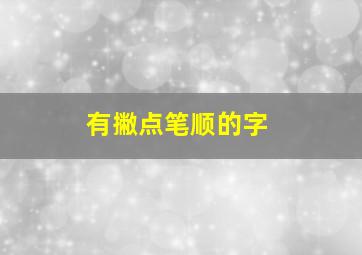 有撇点笔顺的字